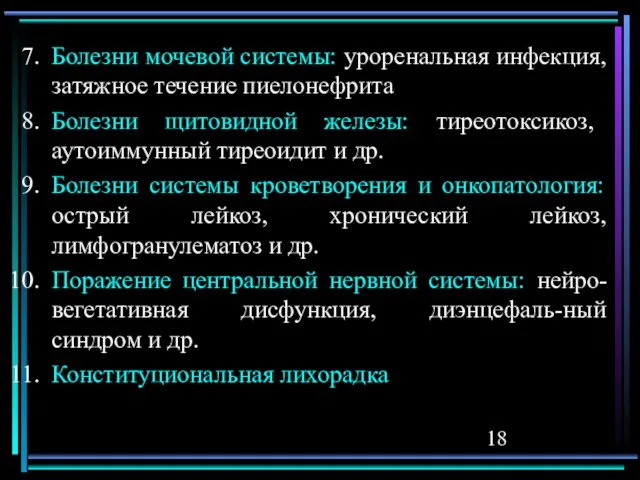 7. Болезни мочевой системы: уроренальная инфекция, затяжное течение пиелонефрита
8. Болезни щитовидной железы: тиреотоксикоз, аутоиммунный тиреоидит и др.
9. Болезни системы кроветворения и онкопатология: острый лейкоз, хронический лейкоз, лимфогранулематоз и др.
10. Поражение центральной нервной системы: нейровегетативная дисфункция, диэнцефаль-ный синдром и др.
11. Конституциональная лихорадка

18